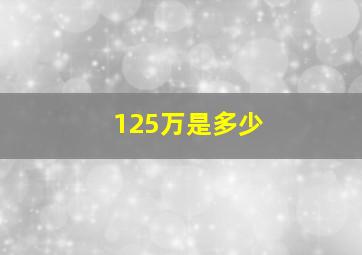 125万是多少